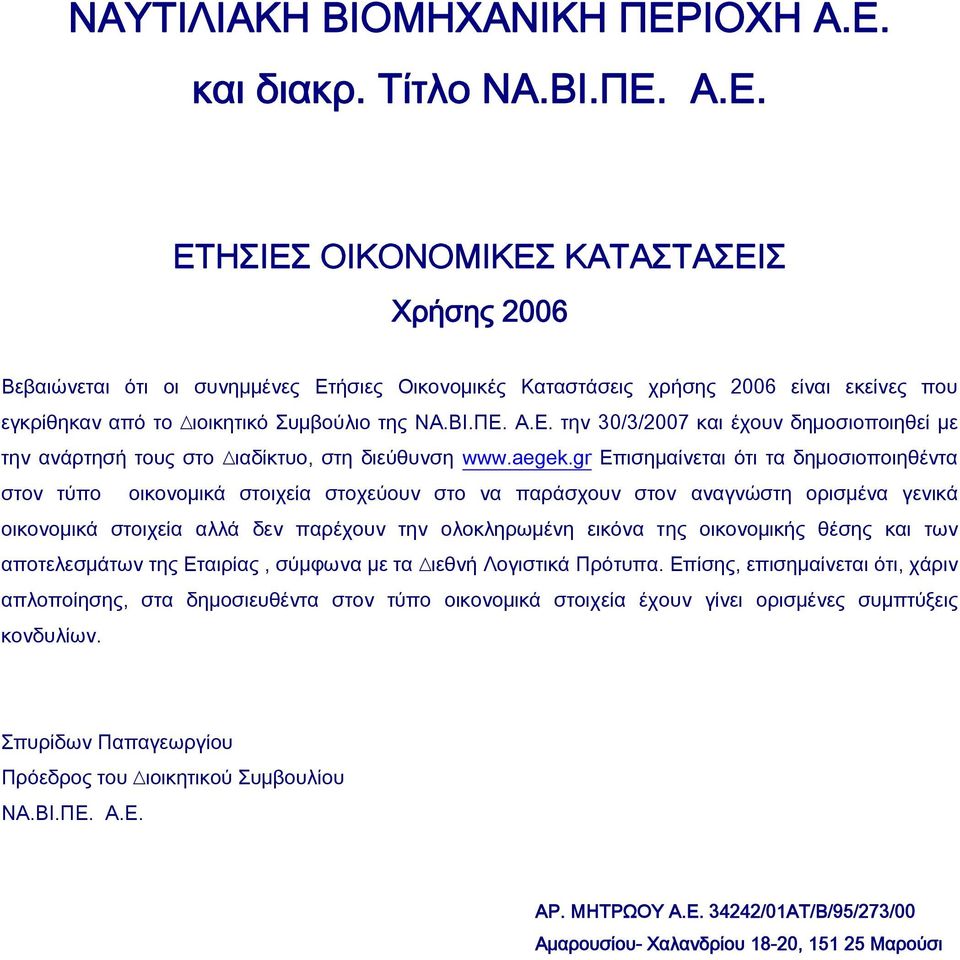 ΝΑΥΤΙΛΙΑΚΗ ΒΙΟΜΗΧΑΝΙΚΗ ΠΕΡΙΟΧΗ Α.Ε.
και διακρ. Τίτλο ΝΑ.ΒΙ.ΠΕ. Α.Ε.

ΕΤΗΣΙΕΣ ΟΙΚΟΝΟΜΙΚΕΣ ΚΑΤΑΣΤΑΣΕΙΣ
Χρήσης 2006

Βεβαιώνεται ότι οι συνημμένες Ετήσιες Οικονομικές Καταστάσεις χρήσης 2006 είναι εκείνες που εγκρίθηκαν από το ∆ιοικητικό Συμβούλιο της ΝΑ.ΒΙ.ΠΕ. Α.Ε. την 30/3/2007 και έχουν δημοσιοποιηθεί με την ανάρτησή τους στο ∆ιαδίκτυο, στη διεύθυνση www.aegek.gr Επισημαίνεται ότι τα δημοσιοποιηθέντα στον τύπο οικονομικά στοιχεία στοχεύουν στο να παράσχουν στον αναγνώστη ορισμένα γενικά οικονομικά στοιχεία αλλά δεν παρέχουν την ολοκληρωμένη εικόνα της οικονομικής θέσης και των αποτελεσμάτων της Εταιρίας , σύμφωνα με τα ∆ιεθνή Λογιστικά Πρότυπα. Επίσης, επισημαίνεται ότι, χάριν απλοποίησης, στα δημοσιευθέντα στον τύπο οικονομικά στοιχεία έχουν γίνει ορισμένες συμπτύξεις κονδυλίων.

Σπυρίδων Παπαγεωργίου
Πρόεδρος του ∆ιοικητικού Συμβουλίου
ΝΑ.ΒΙ.ΠΕ. Α.Ε.

ΑΡ. ΜΗΤΡΩΟΥ Α.Ε. 34242/01ΑΤ/Β/95/273/00
Αμαρουσίου- Χαλανδρίου 18-20, 151 25 Μαρούσι